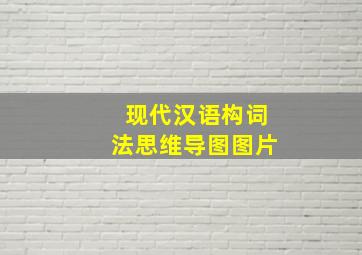 现代汉语构词法思维导图图片